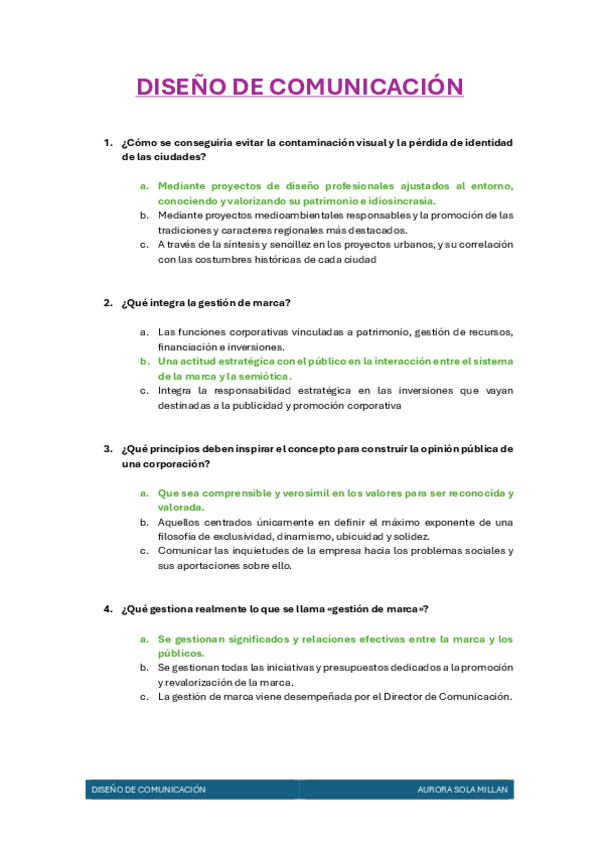 DISEÑO DE COMUNICACIÓN

1. ¿Cómo se conseguiría evitar la contaminación visual y la pérdida de identidad de las ciudades?

a. Mediante proyectos de diseño profesionales ajustados al entorno, conociendo y valorizando su patrimonio e idiosincrasia.
b. Mediante proyectos medioambientales responsables y la promoción de las tradiciones y caracteres regionales más destacados.
c. A través de la síntesis y sencillez en los proyectos urbanos, y su correlación con las costumbres históricas de cada ciudad

2. ¿Qué integra la gestión de marca?

a. Las funciones corporativas vinculadas a patrimonio, gestión de recursos, financiación e inversiones.
b. Una actitud estratégica con el público en la interacción entre el sistema de la marca y la semiótica.
c. Integra la responsabilidad estratégica en las inversiones que vayan destinadas a la publicidad y promoción corporativa

3. ¿Qué principios deben inspirar el concepto para construir la opinión pública de una corporación?

a. Que sea comprensible y verosímil en los valores para ser reconocida y valorada.
b. Aquellos centrados únicamente en definir el máximo exponente de una filosofía de exclusividad, dinamismo, ubicuidad y solidez.
c. Comunicar las inquietudes de la empresa hacia los problemas sociales y sus aportaciones sobre ello.

4. ¿Qué gestiona realmente lo que se llama «gestión de marca»?

a. Se gestionan significados y relaciones efectivas entre la marca y los públicos.
b. Se gestionan todas las iniciativas y presupuestos dedicados a la promoción y revalorización de la marca.
c. La gestión de marca viene desempeñada por el Director de Comunicación.

DISEÑO DE COMUNICACIÓN AURORA SOLA MILLAN